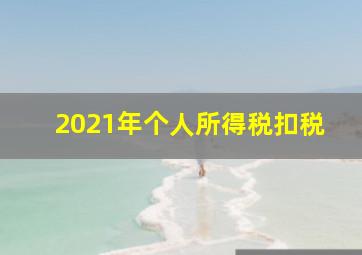 2021年个人所得税扣税